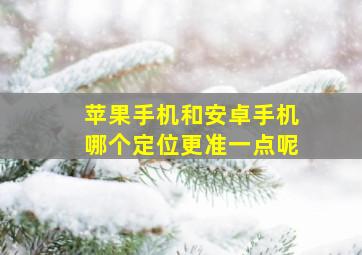 苹果手机和安卓手机
哪个定位更准一点呢